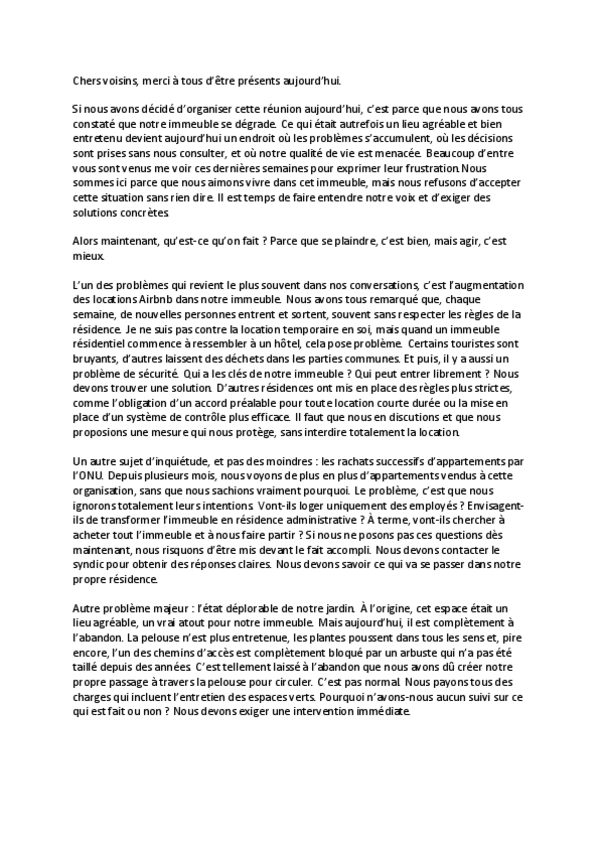 Chers voisins, merci à tous d'être présents aujourd'hui.

Si nous avons décidé d'organiser cette réunion aujourd'hui, c'est parce que nous avons tous constaté que notre immeuble se dégrade. Ce qui était autrefois un lieu agréable et bien entretenu devient aujourd'hui un endroit où les problèmes s'accumulent, où les décisions sont prises sans nous consulter, et où notre qualité de vie est menacée. Beaucoup d'entre vous sont venus me voir ces dernières semaines pour exprimer leur frustration. Nous sommes ici parce que nous aimons vivre dans cet immeuble, mais nous refusons d'accepter cette situation sans rien dire. Il est temps de faire entendre notre voix et d'exiger des solutions concrètes.

Alors maintenant, qu'est-ce qu'on fait ? Parce que se plaindre, c'est bien, mais agir, c'est mieux.

L'un des problèmes qui revient le plus souvent dans nos conversations, c'est l'augmentation des locations Airbnb dans notre immeuble. Nous avons tous remarqué que, chaque semaine, de nouvelles personnes entrent et sortent, souvent sans respecter les règles de la résidence. Je ne suis pas contre la location temporaire en soi, mais quand un immeuble résidentiel commence à ressembler à un hôtel, cela pose problème. Certains touristes sont bruyants, d'autres laissent des déchets dans les parties communes. Et puis, il y a aussi un problème de sécurité. Qui a les clés de notre immeuble ? Qui peut entrer librement ? Nous devons trouver une solution. D'autres résidences ont mis en place des règles plus strictes, comme l'obligation d'un accord préalable pour toute location courte durée ou la mise en place d'un système de contrôle plus efficace. Il faut que nous en discutions et que nous proposions une mesure qui nous protège, sans interdire totalement la location.

Un autre sujet d'inquiétude, et pas des moindres : les rachats successifs d'appartements par l'ONU. Depuis plusieurs mois, nous voyons de plus en plus d'appartements vendus à cette organisation, sans que nous sachions vraiment pourquoi. Le problème, c'est que nous ignorons totalement leurs intentions. Vont-ils loger uniquement des employés ? Envisagent-ils de transformer l'immeuble en résidence administrative ? À terme, vont-ils chercher à acheter tout l'immeuble et à nous faire partir ? Si nous ne posons pas ces questions dès maintenant, nous risquons d'être mis devant le fait accompli. Nous devons contacter le syndic pour obtenir des réponses claires. Nous devons savoir ce qui va se passer dans notre propre résidence.

Autre problème majeur : l'état déplorable de notre jardin. À l'origine, cet espace était un lieu agréable, un vrai atout pour notre immeuble. Mais aujourd'hui, il est complètement à l'abandon. La pelouse n'est plus entretenue, les plantes poussent dans tous les sens et, pire encore, l'un des chemins d'accès est complètement bloqué par un arbuste qui n'a pas été taillé depuis des années. C'est tellement laissé à l'abandon que nous avons dû créer notre propre passage à travers la pelouse pour circuler. C'est pas normal. Nous payons tous des charges qui incluent l'entretien des espaces verts. Pourquoi n'avons-nous aucun suivi sur ce qui est fait ou non ? Nous devons exiger une intervention immédiate.